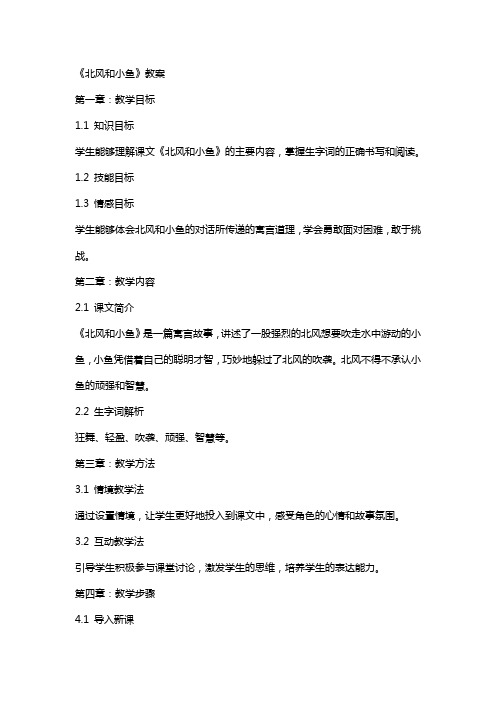 《北风和小鱼》教案

第一章：教学目标

1.1 知识目标

学生能够理解课文《北风和小鱼》的主要内容，掌握生字词的正确书写和阅读。

1.2 技能目标

1.3 情感目标

学生能够体会北风和小鱼的对话所传递的寓言道理，学会勇敢面对困难，敢于挑战。

第二章：教学内容

2.1 课文简介

《北风和小鱼》是一篇寓言故事，讲述了一股强烈的北风想要吹走水中游动的小鱼，小鱼凭借着自己的聪明才智，巧妙地躲过了北风的吹袭。北风不得不承认小鱼的顽强和智慧。

2.2 生字词解析

狂舞、轻盈、吹袭、顽强、智慧等。

第三章：教学方法

3.1 情境教学法

通过设置情境，让学生更好地投入到课文中，感受角色的心情和故事氛围。

3.2 互动教学法

引导学生积极参与课堂讨论，激发学生的思维，培养学生的表达能力。

第四章：教学步骤

4.1 导入新课